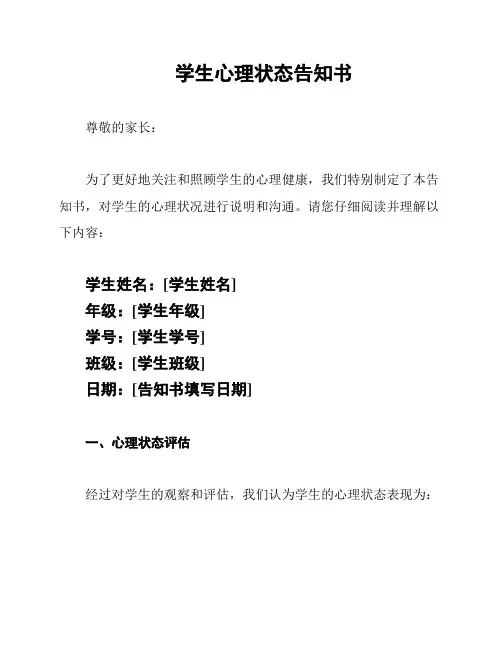 学生心理状态告知书

尊敬的家长：

为了更好地关注和照顾学生的心理健康，我们特别制定了本告知书，对学生的心理状况进行说明和沟通。请您仔细阅读并理解以下内容：

学生姓名：[学生姓名]
年级：[学生年级]
学号：[学生学号]
班级：[学生班级]
日期：[告知书填写日期]

一、心理状态评估

经过对学生的观察和评估，我们认为学生的心理状态表现为：